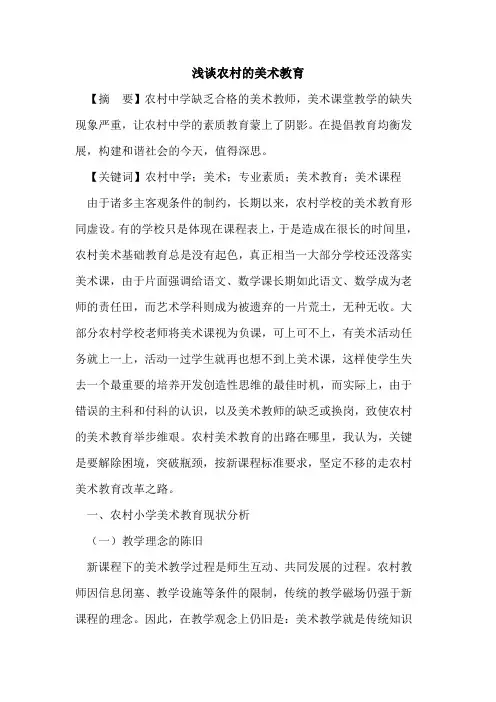 浅谈农村的美术教育

【摘　要】农村中学缺乏合格的美术教师，美术课堂教学的缺失现象严重，让农村中学的素质教育蒙上了阴影。在提倡教育均衡发展，构建和谐社会的今天，值得深思。

【关键词】农村中学；美术；专业素质；美术教育；美术课程

由于诸多主客观条件的制约，长期以来，农村学校的美术教育形同虚设。有的学校只是体现在课程表上，于是造成在很长的时间里，农村美术基础教育总是没有起色，真正相当一大部分学校还没落实美术课，由于片面强调给语文、数学课长期如此语文、数学成为老师的责任田，而艺术学科则成为被遗弃的一片荒土，无种无收。大部分农村学校老师将美术课视为负课，可上可不上，有美术活动任务就上一上，活动一过学生就再也想不到上美术课，这样使学生失去一个最重要的培养开发创造性思维的最佳时机，而实际上，由于错误的主科和付科的认识，以及美术教师的缺乏或换岗，致使农村的美术教育举步维艰。农村美术教育的出路在哪里，我认为，关键是要解除困境，突破瓶颈，按新课程标准要求，坚定不移的走农村美术教育改革之路。

一、农村小学美术教育现状分析

（一）教学理念的陈旧

新课程下的美术教学过程是师生互动、共同发展的过程。农村教师因信息闭塞、教学设施等条件的限制，传统的教学磁场仍强于新课程的理念。因此，在教学观念上仍旧是：美术教学就是传统知识